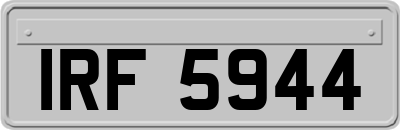 IRF 5944